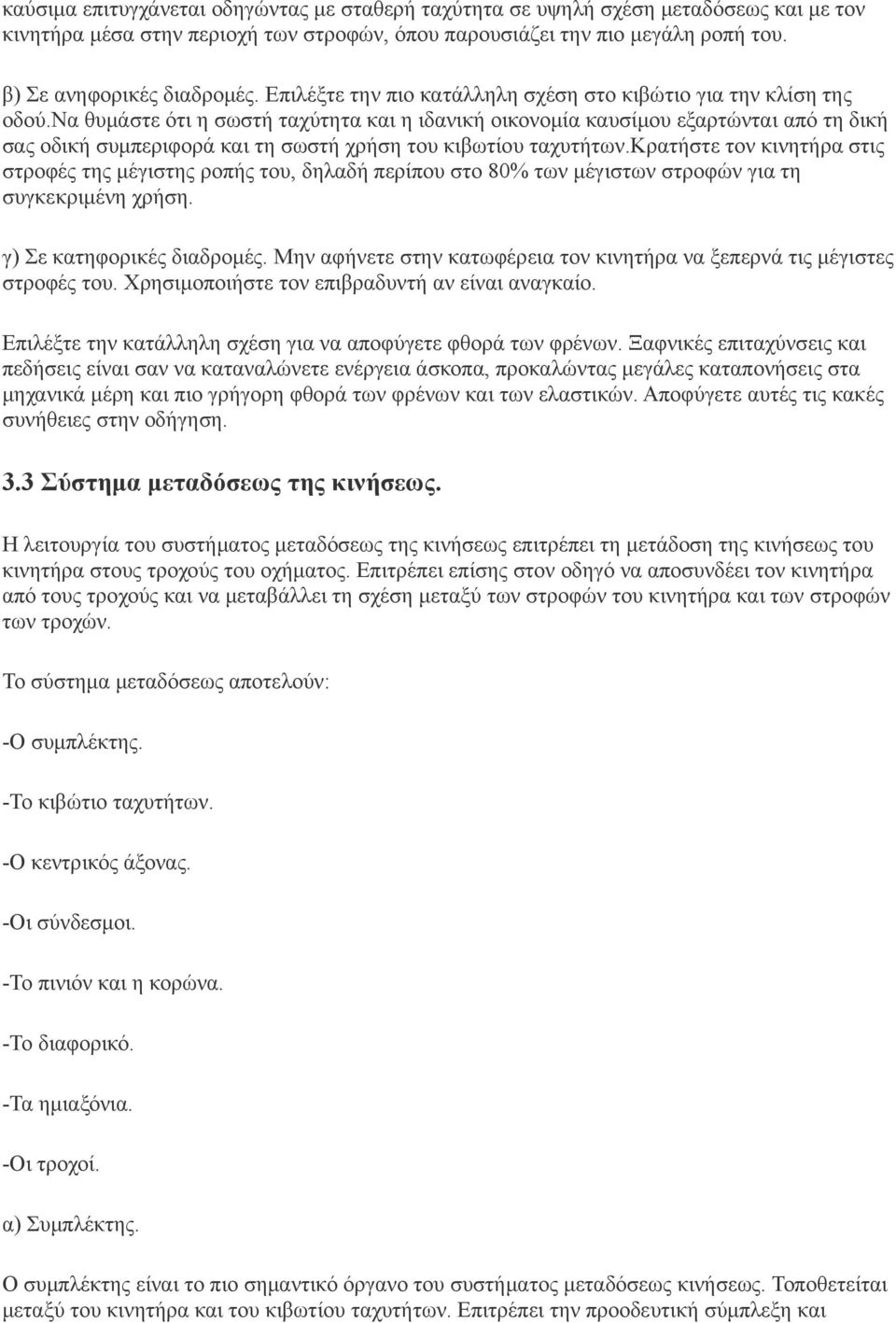 καύσιμα επιτυγχάνεται οδηγώντας με σταθερή ταχύτητα σε υψηλή σχέση μεταδόσεως και με τον κινητήρα μέσα στην περιοχή των στροφών, όπου παρουσιάζει την πιο μεγάλη ροπή του.

β) Σε ανηφορικές διαδρομές. Επιλέξτε την πιο κατάλληλη σχέση στο κιβώτιο για την κλίση της οδού.να θυμάστε ότι η σωστή ταχύτητα και η ιδανική οικονομία καυσίμου εξαρτώνται από τη δική σας οδική συμπεριφορά και τη σωστή χρήση του κιβωτίου ταχυτήτων.κρατήστε τον κινητήρα στις στροφές της μέγιστης ροπής του, δηλαδή περίπου στο 80% των μέγιστων στροφών για τη συγκεκριμένη χρήση.

γ) Σε κατηφορικές διαδρομές. Μην αφήνετε στην κατωφέρεια τον κινητήρα να ξεπερνά τις μέγιστες στροφές του. Χρησιμοποιήστε τον επιβραδυντή αν είναι αναγκαίο.

Επιλέξτε την κατάλληλη σχέση για να αποφύγετε φθορά των φρένων. Ξαφνικές επιταχύνσεις και πεδήσεις είναι σαν να καταναλώνετε ενέργεια άσκοπα, προκαλώντας μεγάλες καταπονήσεις στα μηχανικά μέρη και πιο γρήγορη φθορά των φρένων και των ελαστικών. Αποφύγετε αυτές τις κακές συνήθειες στην οδήγηση.

3.3 Σύστημα μεταδόσεως της κινήσεως.

Η λειτουργία του συστήματος μεταδόσεως της κινήσεως επιτρέπει τη μετάδοση της κινήσεως του κινητήρα στους τροχούς του οχήματος. Επιτρέπει επίσης στον οδηγό να αποσυνδέει τον κινητήρα από τους τροχούς και να μεταβάλλει τη σχέση μεταξύ των στροφών του κινητήρα και των στροφών των τροχών.

Το σύστημα μεταδόσεως αποτελούν:

-Ο συμπλέκτης.

-Το κιβώτιο ταχυτήτων.

-Ο κεντρικός άξονας.

-Οι σύνδεσμοι.

-Το πινιόν και η κορώνα.

-Το διαφορικό.

-Τα ημιαξόνια.

-Οι τροχοί.

α) Συμπλέκτης.

Ο συμπλέκτης είναι το πιο σημαντικό όργανο του συστήματος μεταδόσεως κινήσεως. Τοποθετείται μεταξύ του κινητήρα και του κιβωτίου ταχυτήτων. Επιτρέπει την προοδευτική σύμπλεξη και